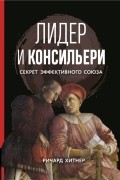 ЛИДЕР И КОНСИЛЬЕРИ

СЕКРЕТ ЭФФЕКТИВНОГО СОЮЗА

РИЧАРД ХИТНЕР